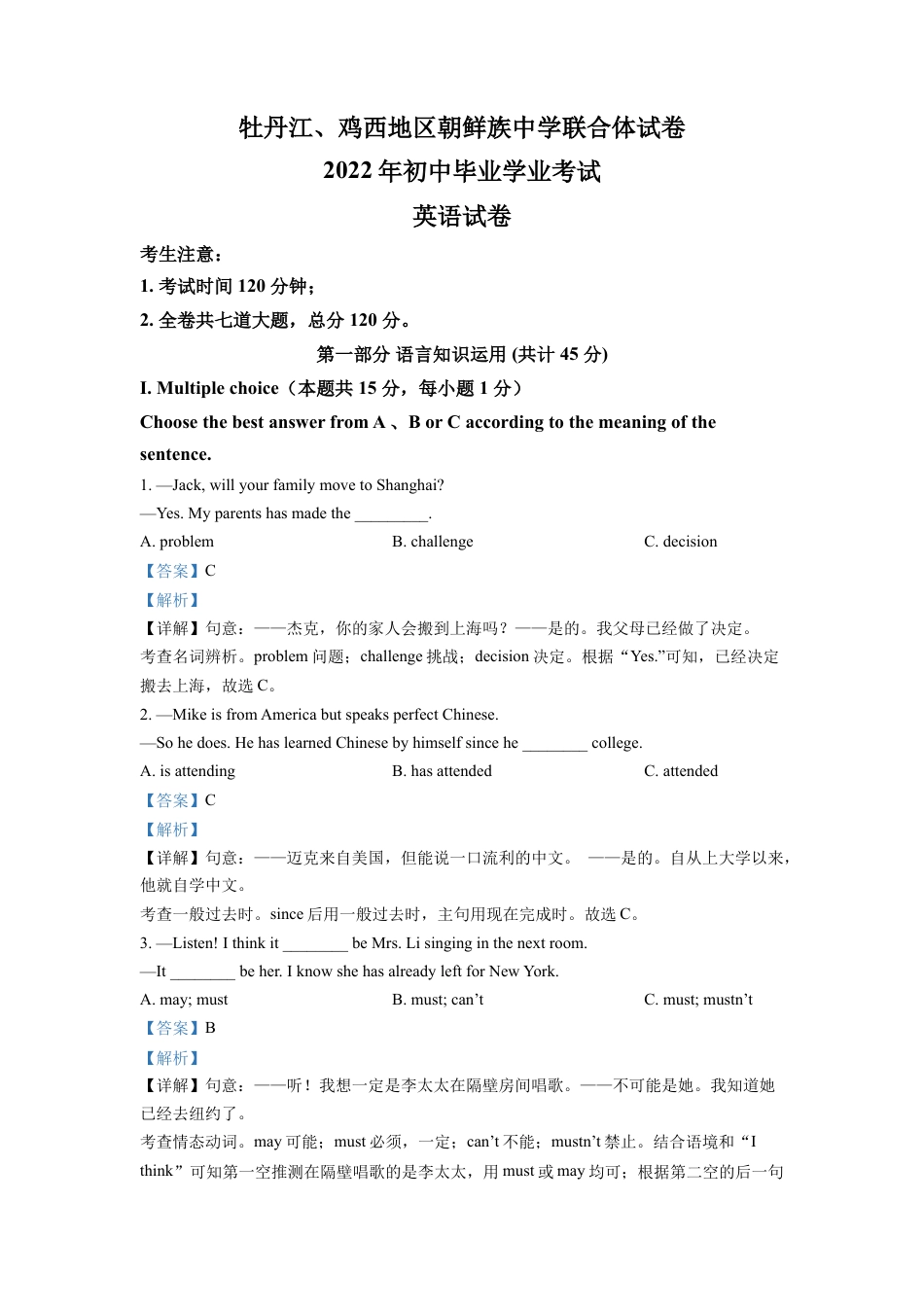 牡丹江、鸡西地区朝鲜族中学联合体试卷
2022 年初中毕业学业考试
英语试卷

考生注意：
1. 考试时间 120 分钟；
2. 全卷共七道大题，总分 120 分。

第一部分 语言知识运用 (共计 45 分)

I. Multiple choice（本题共 15 分，每小题 1 分）

Choose the best answer from A 、B or C according to the meaning of the sentence.

1. —Jack, will your family move to Shanghai?
—Yes. My parents has made the _________.
A. problem B. challenge C. decision
【答案】C
【解析】
【详解】句意：——杰克，你的家人会搬到上海吗？——是的。我父母已经做了决定。
考查名词辨析。problem 问题；challenge 挑战；decision 决定。根据“Yes.”可知，已经决定搬去上海，故选 C。

2. —Mike is from America but speaks perfect Chinese.
—So he does. He has learned Chinese by himself since he ________ college.
A. is attending B. has attended C. attended
【答案】C
【解析】
【详解】句意：——迈克来自美国，但能说一口流利的中文。 ——是的。自从上大学以来，他就自学中文。
考查一般过去时。since 后用一般过去时，主句用现在完成时。故选 C。

3. —Listen! I think it ________ be Mrs. Li singing in the next room.
—It ________ be her. I know she has already left for New York.
A. may; must B. must; can’t C. must; mustn’t
【答案】B
【解析】
【详解】句意：——听！我想一定是李太太在隔壁房间唱歌。——不可能是她。我知道她已经去纽约了。
考查情态动词。may 可能；must 必须，一定；can’t 不能；mustn’t 禁止。结合语境和“I think”可知第一空推测在隔壁唱歌的是李太太，用 must 或 may 均可；根据第二空的后一句